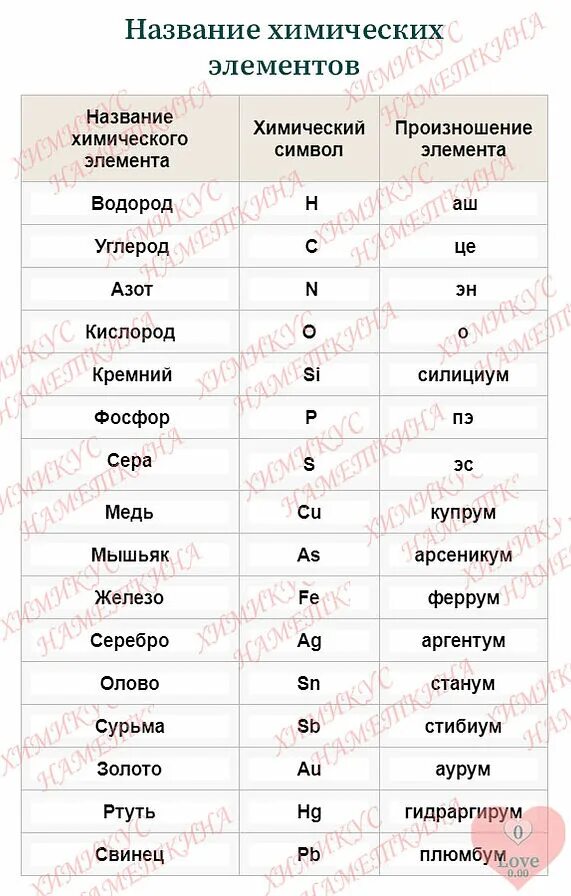 Название химических элементов

| Название химического элемента | Химический символ | Произношение элемента |
|---|---|---|
| Водород | H | аш |
| Углерод | C | це |
| Азот | N | эн |
| Кислород | O | о |
| Кремний | Si | силициум |
| Фосфор | P | пэ |
| Сера | S | эс |
| Медь | Cu | купрум |
| Мышьяк | As | арсеникум |
| Железо | Fe | феррум |
| Серебро | Ag | аргентум |
| Олово | Sn | станум |
| Сурьма | Sb | стибиум |
| Золото | Au | аурум |
| Ртуть | Hg | гидраргирум |
| Свинец | Pb | плюмбум |

ХИМИКУС НАМЕТКИНА

0
Love
0.00